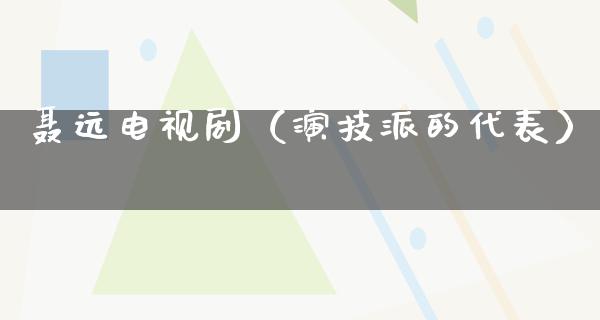 聂远电视剧（演技派的代表）